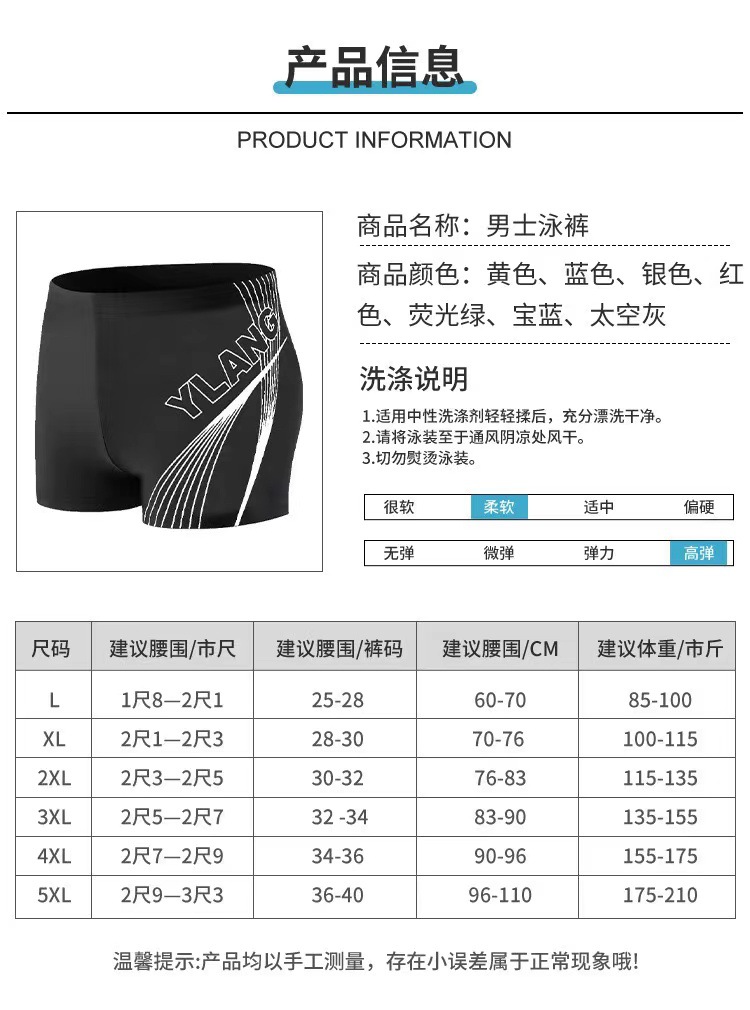 产品信息

PRODUCT INFORMATION

YLANG

商品名称：男士泳裤

商品颜色：黄色、蓝色、银色、红色、荧光绿、宝蓝、太空灰

洗涤说明

1.适用中性洗涤剂轻轻揉后，充分漂洗干净。
2.请将泳装至于通风阴凉处风干。
3.切勿熨烫泳装。

很软 柔软 适中 偏硬

无弹 微弹 弹力 高弹

| 尺码 | 建议腰围/市尺 | 建议腰围/裤码 | 建议腰围/CM | 建议体重/市斤 |
|---|---|---|---|---|
| L | 1尺8—2尺1 | 25-28 | 60-70 | 85-100 |
| XL | 2尺1—2尺3 | 28-30 | 70-76 | 100-115 |
| 2XL | 2尺3—2尺5 | 30-32 | 76-83 | 115-135 |
| 3XL | 2尺5—2尺7 | 32 -34 | 83-90 | 135-155 |
| 4XL | 2尺7—2尺9 | 34-36 | 90-96 | 155-175 |
| 5XL | 2尺9—3尺3 | 36-40 | 96-110 | 175-210 |

温馨提示:产品均以手工测量，存在小误差属于正常现象哦!